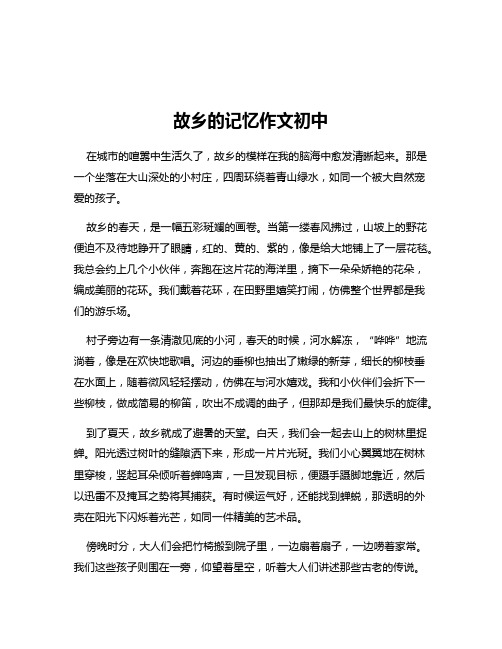 故乡的记忆作文初中

在城市的喧嚣中生活久了，故乡的模样在我的脑海中愈发清晰起来。那是一个坐落在大山深处的小村庄，四周环绕着青山绿水，如同一个被大自然宠爱的孩子。

故乡的春天，是一幅五彩斑斓的画卷。当第一缕春风拂过，山坡上的野花便迫不及待地睁开了眼睛，红的、黄的、紫的，像是给大地铺上了一层花毯。我总会约上几个小伙伴，奔跑在这片花的海洋里，摘下一朵朵娇艳的花朵，编成美丽的花环。我们戴着花环，在田野里嬉笑打闹，仿佛整个世界都是我们的游乐场。

村子旁边有一条清澈见底的小河，春天的时候，河水解冻，“哗哗”地流淌着，像是在欢快地歌唱。河边的垂柳也抽出了嫩绿的新芽，细长的柳枝垂在水面上，随着微风轻轻摆动，仿佛在与河水嬉戏。我和小伙伴们会折下一些柳枝，做成简易的柳笛，吹出不成调的曲子，但那却是我们最快乐的旋律。

到了夏天，故乡就成了避暑的天堂。白天，我们会一起去山上的树林里捉蝉。阳光透过树叶的缝隙洒下来，形成一片片光斑。我们小心翼翼地在树林里穿梭，竖起耳朵倾听着蝉鸣声，一旦发现目标，便蹑手蹑脚地靠近，然后以迅雷不及掩耳之势将其捕获。有时候运气好，还能找到蝉蜕，那透明的外壳在阳光下闪烁着光芒，如同一件精美的艺术品。

傍晚时分，大人们会把竹椅搬到院子里，一边扇着扇子，一边唠着家常。我们这些孩子则围在一旁，仰望着星空，听着大人们讲述那些古老的传说。